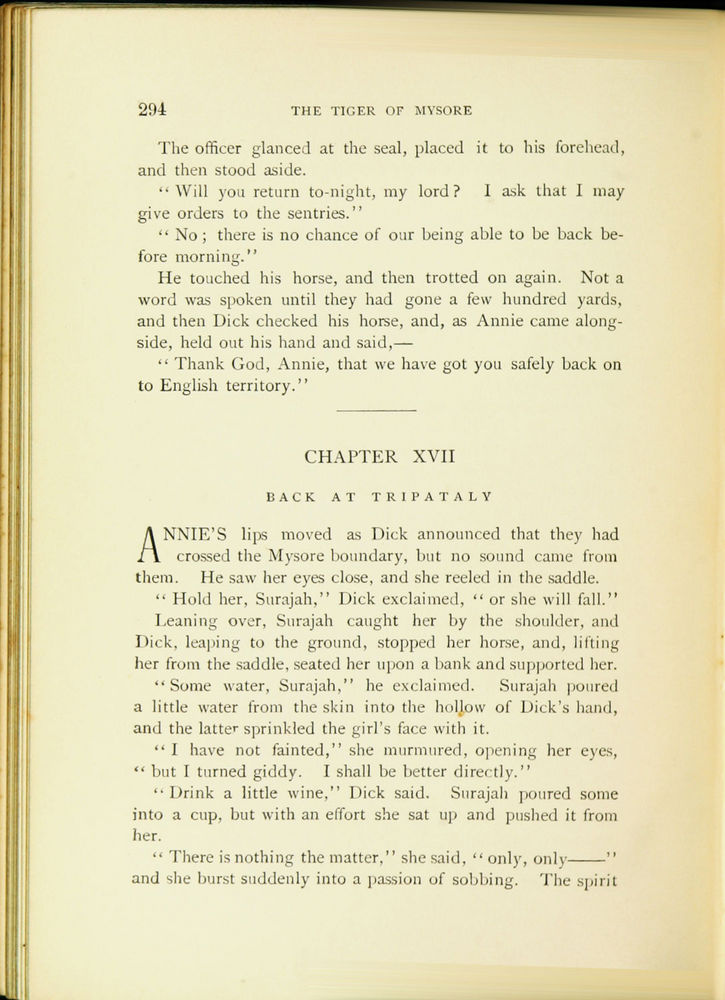 294 THE TIGER OF MYSORE

The officer glanced at the seal, placed it to his forehead, and then stood aside.

"Will you return to-night, my lord? I ask that I may give orders to the sentries."

"No; there is no chance of our being able to be back before morning."

He touched his horse, and then trotted on again. Not a word was spoken until they had gone a few hundred yards, and then Dick checked his horse, and, as Annie came alongside, held out his hand and said,—

"Thank God, Annie, that we have got you safely back on to English territory."

CHAPTER XVII

BACK AT TRIPATALY

ANNIE'S lips moved as Dick announced that they had crossed the Mysore boundary, but no sound came from them. He saw her eyes close, and she reeled in the saddle.

"Hold her, Surajah," Dick exclaimed, "or she will fall."

Leaning over, Surajah caught her by the shoulder, and Dick, leaping to the ground, stopped her horse, and, lifting her from the saddle, seated her upon a bank and supported her.

"Some water, Surajah," he exclaimed. Surajah poured a little water from the skin into the hollow of Dick's hand, and the latter sprinkled the girl's face with it.

"I have not fainted," she murmured, opening her eyes, "but I turned giddy. I shall be better directly."

"Drink a little wine," Dick said. Surajah poured some into a cup, but with an effort she sat up and pushed it from her.

"There is nothing the matter," she said, "only, only——" and she burst suddenly into a passion of sobbing. The spirit